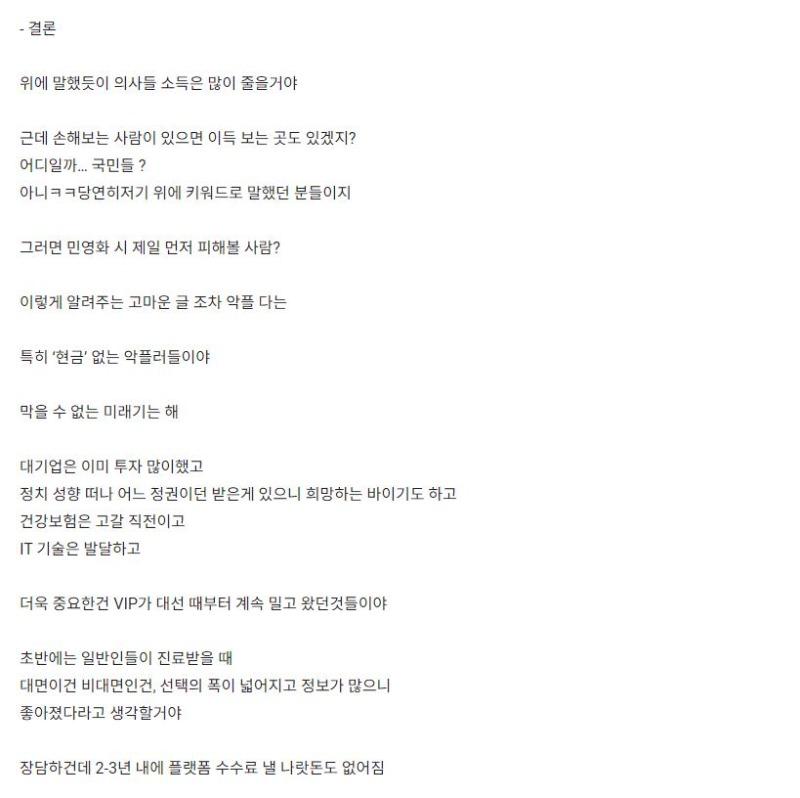 - 결론

위에 말했듯이 의사들 소득은 많이 줄을거야

근데 손해보는 사람이 있으면 이득 보는 곳도 있겠지?
어디일까... 국민들 ?
아니ㅋㅋ당연히저기 위에 키워드로 말했던 분들이지

그러면 민영화 시 제일 먼저 피해볼 사람?

이렇게 알려주는 고마운 글 조차 악플 다는

특히 '현금' 없는 악플러들이야

막을 수 없는 미래기는 해

대기업은 이미 투자 많이했고
정치 성향 떠나 어느 정권이던 받은게 있으니 희망하는 바이기도 하고
건강보험은 고갈 직전이고
IT 기술은 발달하고

더욱 중요한건 VIP가 대선 때부터 계속 밀고 왔던것들이야

초반에는 일반인들이 진료받을 때
대면이건 비대면인건, 선택의 폭이 넓어지고 정보가 많으니
좋아졌다라고 생각할거야

장담하건데 2-3년 내에 플랫폼 수수료 낼 나랏돈도 없어짐